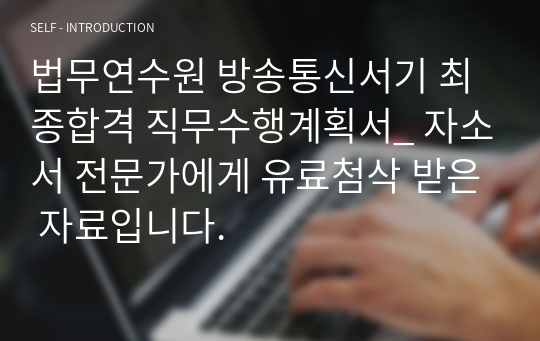 SELF - INTRODUCTION

법무연수원 방송통신서기 최종합격 직무수행계획서_ 자소서 전문가에게 유료첨삭 받은 자료입니다.